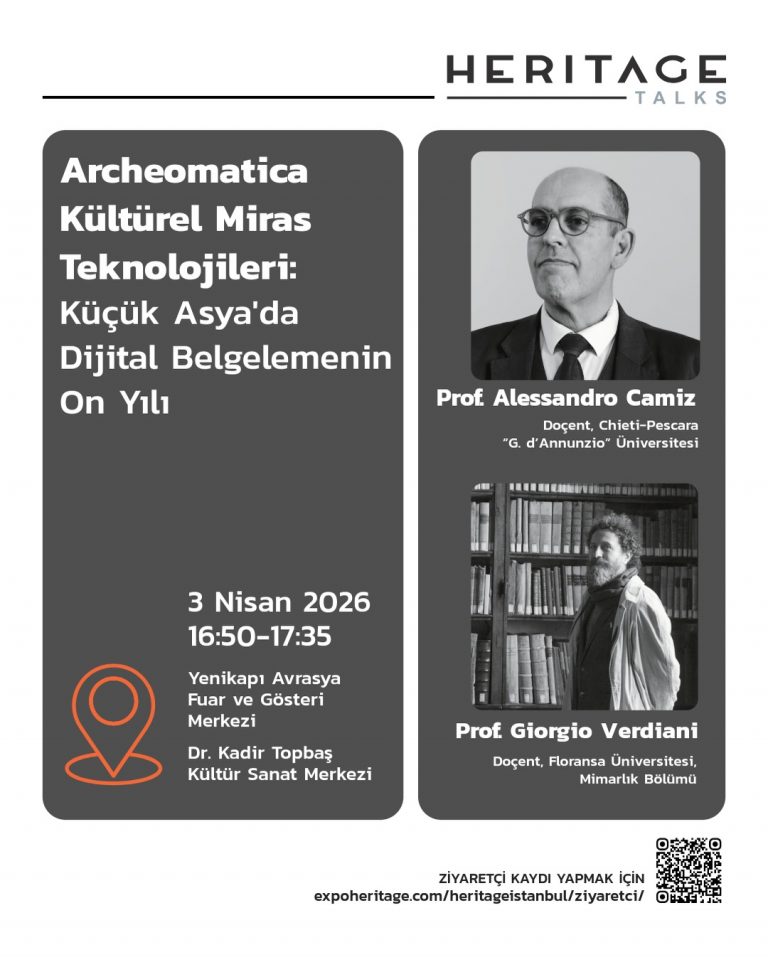 HERITAGE
TALKS

Archeomatica Kültürel Miras Teknolojileri: Küçük Asya'da Dijital Belgelemenin On Yılı

3 Nisan 2026
16:50-17:35

Yenikapı Avrasya Fuar ve Gösteri Merkezi

Dr. Kadir Topbaş Kültür Sanat Merkezi

Prof. Alessandro Camiz
Doçent, Chieti-Pescara "G. d'Annunzio" Üniversitesi

Prof. Giorgio Verdiani
Doçent, Floransa Üniversitesi, Mimarlık Bölümü

ZİYARETÇİ KAYDI YAPMAK İÇİN
expoheritage.com/heritageistanbul/ziyaretci/